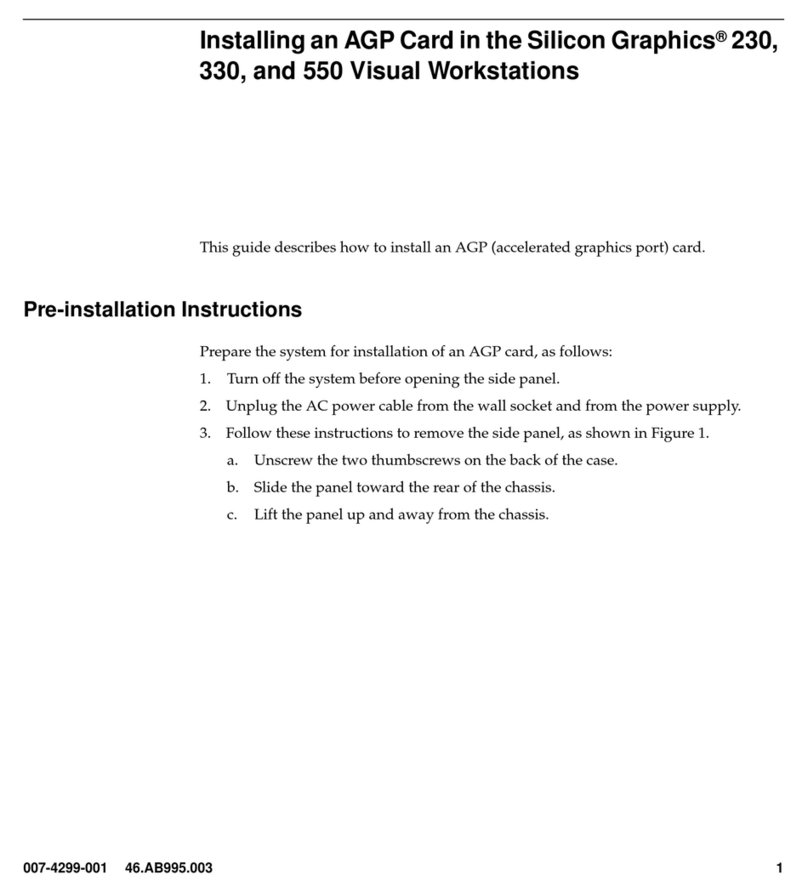 Installing an AGP Card in the Silicon Graphics® 230, 330, and 550 Visual Workstations

This guide describes how to install an AGP (accelerated graphics port) card.

Pre-installation Instructions

Prepare the system for installation of an AGP card, as follows:

1. Turn off the system before opening the side panel.

2. Unplug the AC power cable from the wall socket and from the power supply.

3. Follow these instructions to remove the side panel, as shown in Figure 1.

a. Unscrew the two thumbscrews on the back of the case.

b. Slide the panel toward the rear of the chassis.

c. Lift the panel up and away from the chassis.

007-4299-001 46.AB995.003 1